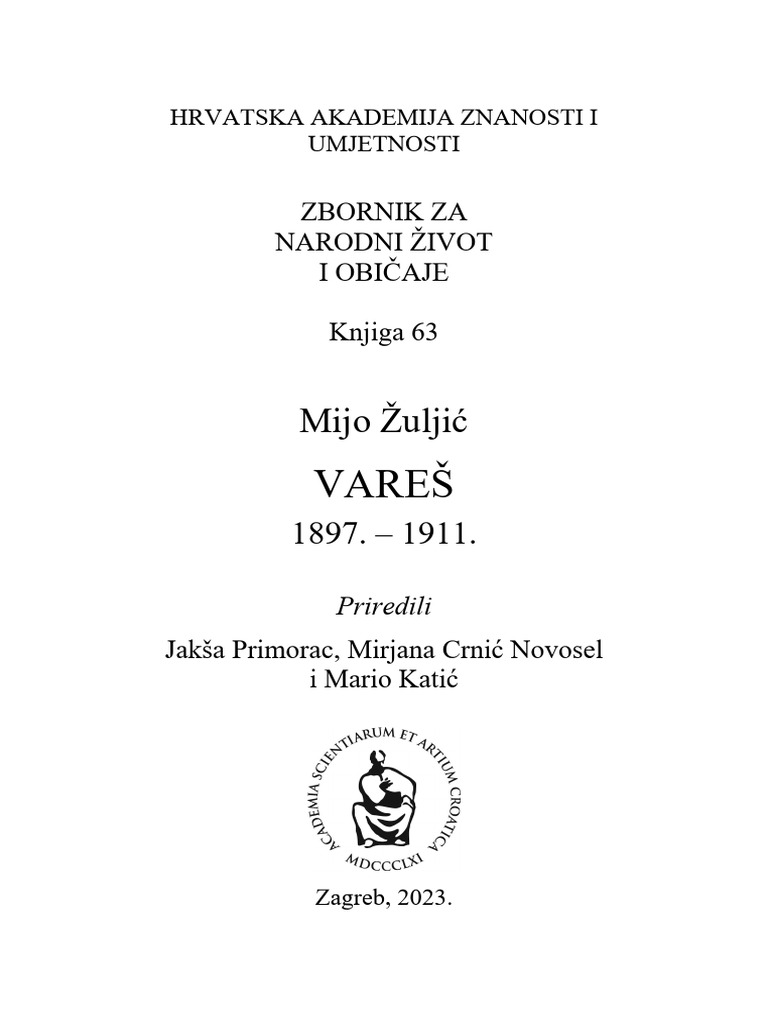 HRVATSKA AKADEMIJA ZNANOSTI I
UMJETNOSTI

ZBORNIK ZA
NARODNI ŽIVOT
I OBIČAJE

Knjiga 63

Mijo Žuljić

VAREŠ

1897. – 1911.

Priredili

Jakša Primorac, Mirjana Crnić Novosel
i Mario Katić

ACADEMIA SCIENTIARUM ET ARTIUM CROATICA
MDCCCLXI

Zagreb, 2023.